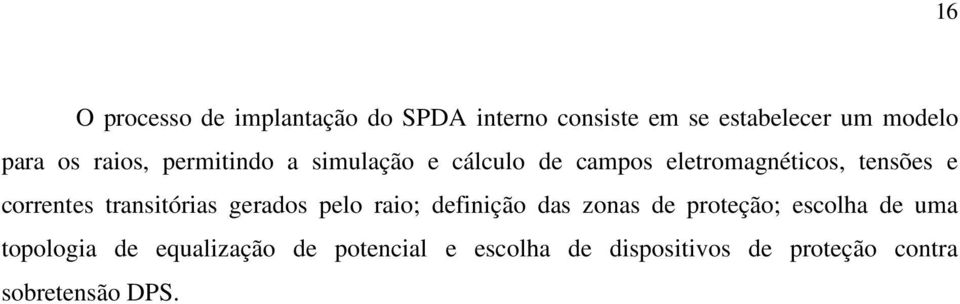 16

O processo de implantação do SPDA interno consiste em se estabelecer um modelo para os raios, permitindo a simulação e cálculo de campos eletromagnéticos, tensões e correntes transitórias gerados pelo raio; definição das zonas de proteção; escolha de uma topologia de equalização de potencial e escolha de dispositivos de proteção contra sobretensão DPS.